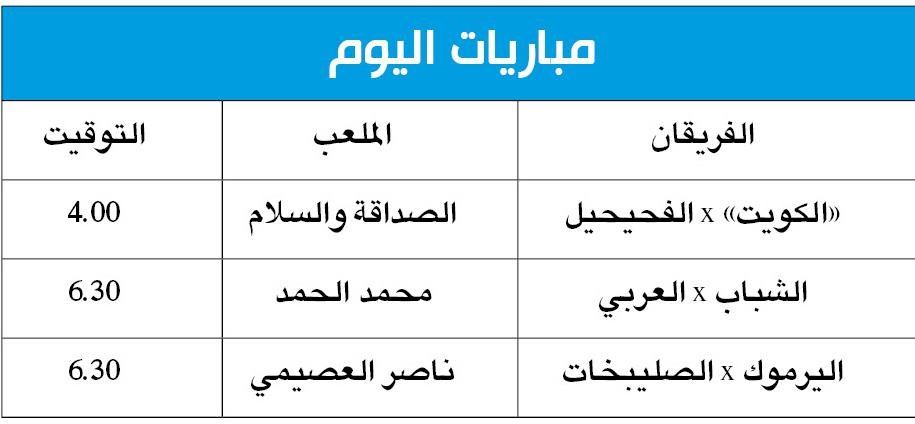 مباريات اليوم

| الفريقان | الملعب | التوقيت |
|---|---|---|
| «الكويت» x الفحيحيل | الصداقة والسلام | 4.00 |
| الشباب x العربي | محمد الحمد | 6.30 |
| اليرموك x الصليبخات | ناصر العصيمي | 6.30 |